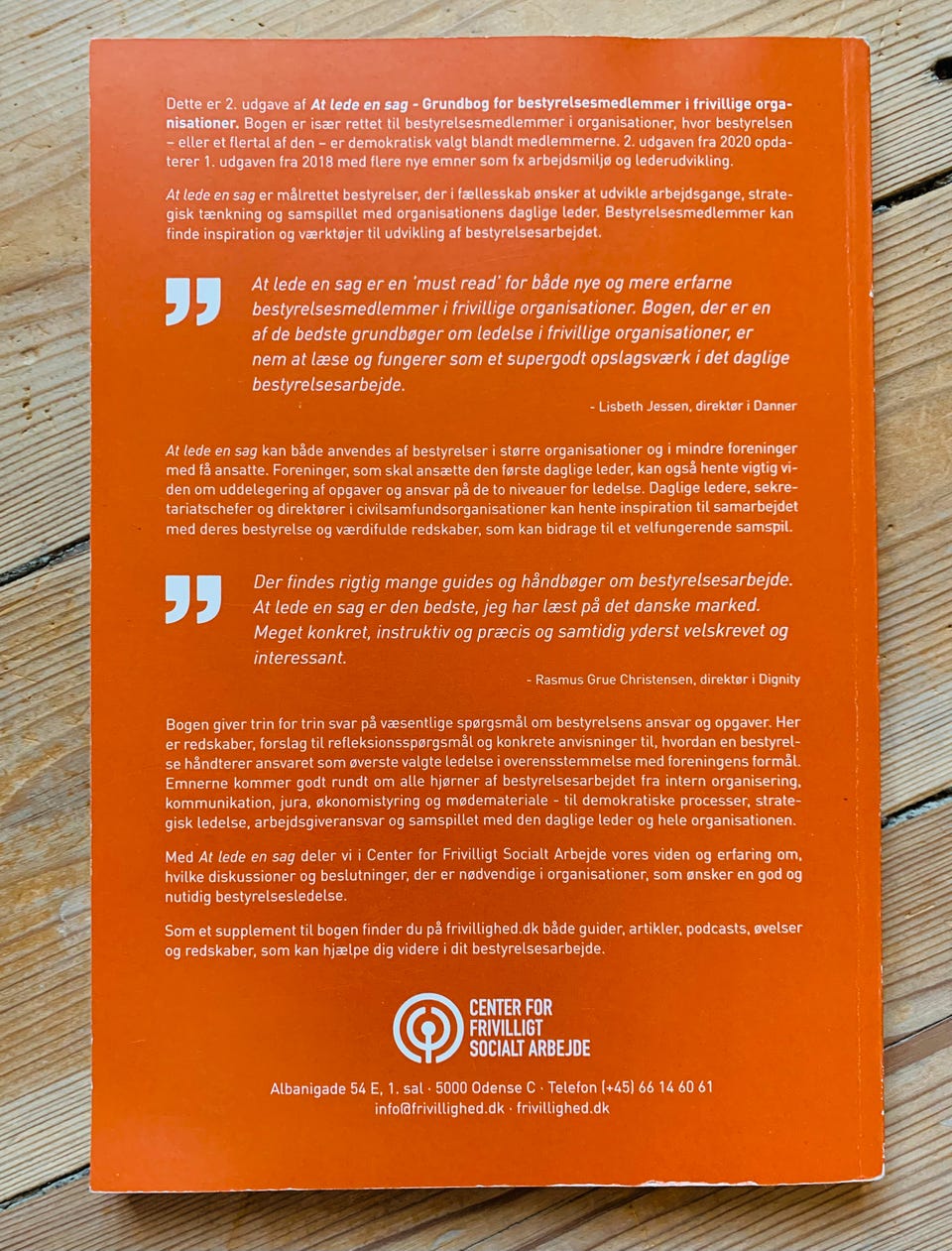 Dette er 2. udgave af At lede en sag - Grundbog for bestyrelsesmedlemmer i frivillige organisationer. Bogen er især rettet til bestyrelsesmedlemmer i organisationer, hvor bestyrelsen – eller et flertal af den – er demokratisk valgt blandt medlemmerne. 2. udgaven fra 2020 opdaterer 1. udgaven fra 2018 med flere nye emner som fx arbejdsmiljø og lederudvikling.

At lede en sag er målrettet bestyrelser, der i fællesskab ønsker at udvikle arbejdsgange, strategisk tænkning og samspillet med organisationens daglige leder. Bestyrelsesmedlemmer kan finde inspiration og værktøjer til udvikling af bestyrelsesarbejdet.

At lede en sag er en 'must read' for både nye og mere erfarne bestyrelsesmedlemmer i frivillige organisationer. Bogen, der er en af de bedste grundbøger om ledelse i frivillige organisationer, er nem at læse og fungerer som et supergodt opslagsværk i det daglige bestyrelsesarbejde.

- Lisbeth Jessen, direktør i Danner

At lede en sag kan både anvendes af bestyrelser i større organisationer og i mindre foreninger med få ansatte. Foreninger, som skal ansætte den første daglige leder, kan også hente vigtig viden om uddelegering af opgaver og ansvar på de to niveauer for ledelse. Daglige ledere, sekretariatschefer og direktører i civilsamfundsorganisationer kan hente inspiration til samarbejdet med deres bestyrelse og værdifulde redskaber, som kan bidrage til et velfungerende samspil.

Der findes rigtig mange guides og håndbøger om bestyrelsesarbejde. At lede en sag er den bedste, jeg har læst på det danske marked. Meget konkret, instruktiv og præcis og samtidig yderst velskrevet og interessant.

- Rasmus Grue Christensen, direktør i Dignity

Bogen giver trin for trin svar på væsentlige spørgsmål om bestyrelsens ansvar og opgaver. Her er redskaber, forslag til refleksionsspørgsmål og konkrete anvisninger til, hvordan en bestyrelse håndterer ansvaret som øverste valgte ledelse i overensstemmelse med foreningens formål. Emnerne kommer godt rundt om alle hjørner af bestyrelsesarbejdet fra intern organisering, kommunikation, jura, økonomistyring og mødemateriale - til demokratiske processer, strategisk ledelse, arbejdsgiveransvar og samspillet med den daglige leder og hele organisationen.

Med At lede en sag deler vi i Center for Frivilligt Socialt Arbejde vores viden og erfaring om, hvilke diskussioner og beslutninger, der er nødvendige i organisationer, som ønsker en god og nutidig bestyrelsesledelse.

Som et supplement til bogen finder du på frivillighed.dk både guider, artikler, podcasts, øvelser og redskaber, som kan hjælpe dig videre i dit bestyrelsesarbejde.

CENTER FOR FRIVILLIGT SOCIALT ARBEJDE

Albanigade 54 E, 1. sal · 5000 Odense C · Telefon (+45) 66 14 60 61
info@frivillighed.dk · frivillighed.dk